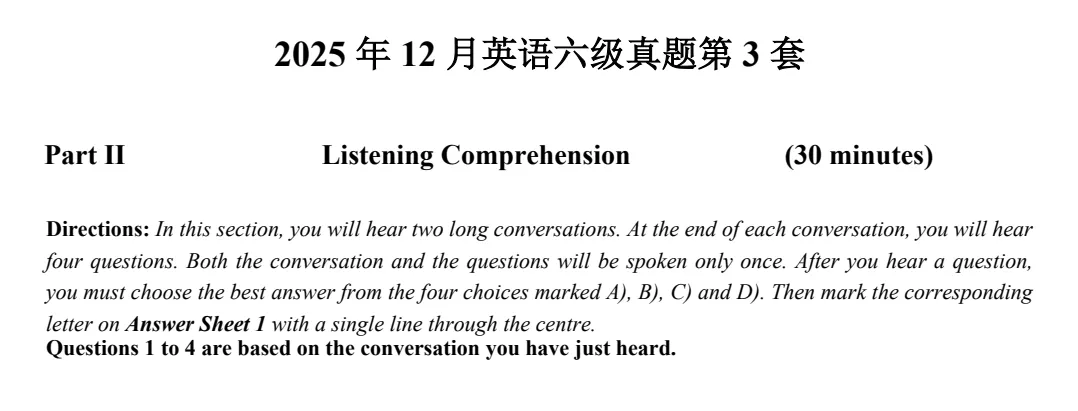 2025 年 12 月英语六级真题第 3 套

Part II Listening Comprehension (30 minutes)

Directions: In this section, you will hear two long conversations. At the end of each conversation, you will hear four questions. Both the conversation and the questions will be spoken only once. After you hear a question, you must choose the best answer from the four choices marked A), B), C) and D). Then mark the corresponding letter on Answer Sheet 1 with a single line through the centre.
Questions 1 to 4 are based on the conversation you have just heard.